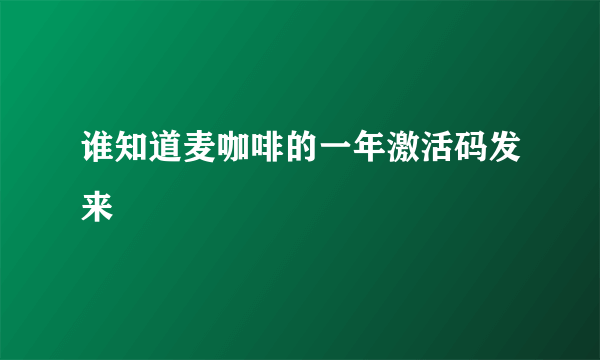 谁知道麦咖啡的一年激活码发来